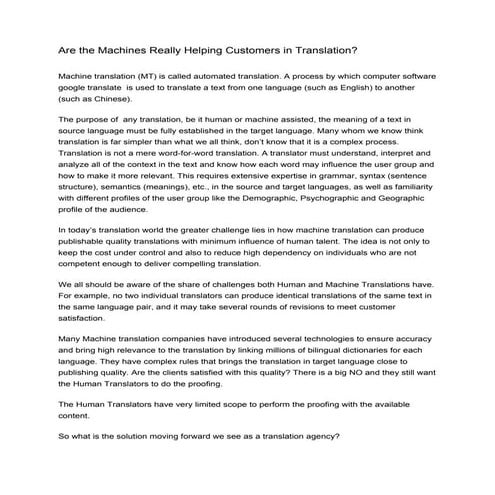 Are the Machines Really Helping Customers in Translation?

Machine translation (MT) is called automated translation. A process by which computer software google translate is used to translate a text from one language (such as English) to another (such as Chinese).

The purpose of any translation, be it human or machine assisted, the meaning of a text in source language must be fully established in the target language. Many whom we know think translation is far simpler than what we all think, don't know that it is a complex process. Translation is not a mere word-for-word translation. A translator must understand, interpret and analyze all of the context in the text and know how each word may influence the user group and how to make it more relevant. This requires extensive expertise in grammar, syntax (sentence structure), semantics (meanings), etc., in the source and target languages, as well as familiarity with different profiles of the user group like the Demographic, Psychographic and Geographic profile of the audience.

In today's translation world the greater challenge lies in how machine translation can produce publishable quality translations with minimum influence of human talent. The idea is not only to keep the cost under control and also to reduce high dependency on individuals who are not competent enough to deliver compelling translation.

We all should be aware of the share of challenges both Human and Machine Translations have. For example, no two individual translators can produce identical translations of the same text in the same language pair, and it may take several rounds of revisions to meet customer satisfaction.

Many Machine translation companies have introduced several technologies to ensure accuracy and bring high relevance to the translation by linking millions of bilingual dictionaries for each language. They have complex rules that brings the translation in target language close to publishing quality. Are the clients satisfied with this quality? There is a big NO and they still want the Human Translators to do the proofing.

The Human Translators have very limited scope to perform the proofing with the available content.

So what is the solution moving forward we see as a translation agency?